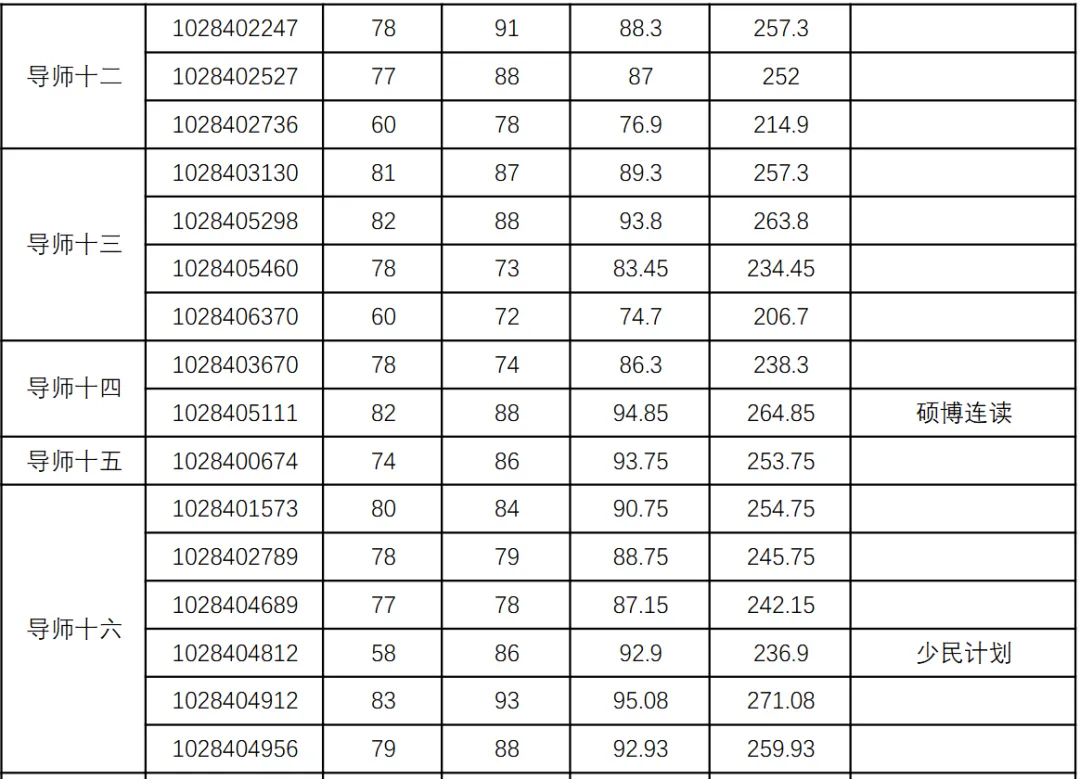 | 导师十二 | 1028402247 | 78 | 91 | 88.3 | 257.3 | |
|---|---|---|---|---|---|---|
| | 1028402527 | 77 | 88 | 87 | 252 | |
| | 1028402736 | 60 | 78 | 76.9 | 214.9 | |
| 导师十三 | 1028403130 | 81 | 87 | 89.3 | 257.3 | |
| | 1028405298 | 82 | 88 | 93.8 | 263.8 | |
| | 1028405460 | 78 | 73 | 83.45 | 234.45 | |
| | 1028406370 | 60 | 72 | 74.7 | 206.7 | |
| 导师十四 | 1028403670 | 78 | 74 | 86.3 | 238.3 | |
| | 1028405111 | 82 | 88 | 94.85 | 264.85 | 硕博连读 |
| 导师十五 | 1028400674 | 74 | 86 | 93.75 | 253.75 | |
| 导师十六 | 1028401573 | 80 | 84 | 90.75 | 254.75 | |
| | 1028402789 | 78 | 79 | 88.75 | 245.75 | |
| | 1028404689 | 77 | 78 | 87.15 | 242.15 | |
| | 1028404812 | 58 | 86 | 92.9 | 236.9 | 少民计划 |
| | 1028404912 | 83 | 93 | 95.08 | 271.08 | |
| | 1028404956 | 79 | 88 | 92.93 | 259.93 | |